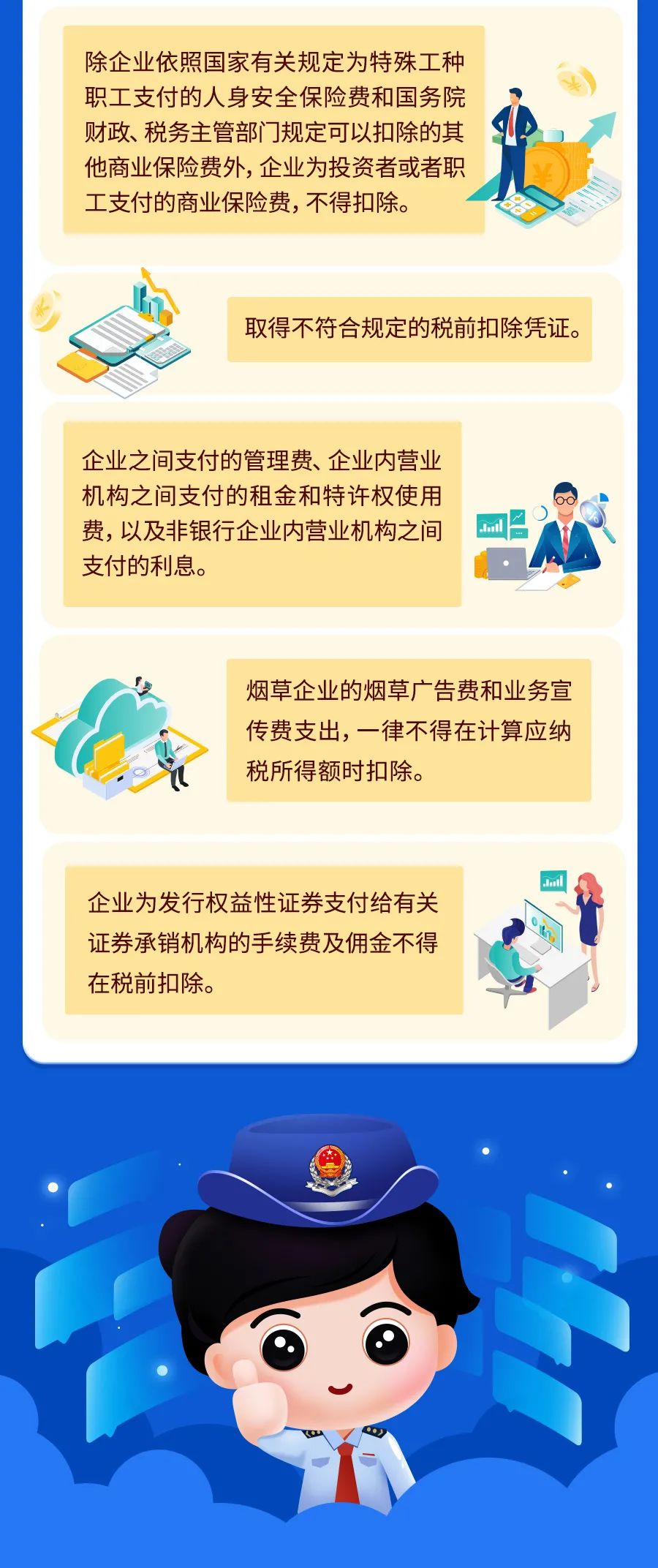 除企业依照国家有关规定为特殊工种职工支付的人身安全保险费和国务院财政、税务主管部门规定可以扣除的其他商业保险费外，企业为投资者或者职工支付的商业保险费，不得扣除。

取得不符合规定的税前扣除凭证。

企业之间支付的管理费、企业内营业机构之间支付的租金和特许权使用费，以及非银行企业内营业机构之间支付的利息。

烟草企业的烟草广告费和业务宣传费支出，一律不得在计算应纳税所得额时扣除。

企业为发行权益性证券支付给有关证券承销机构的手续费及佣金不得在税前扣除。